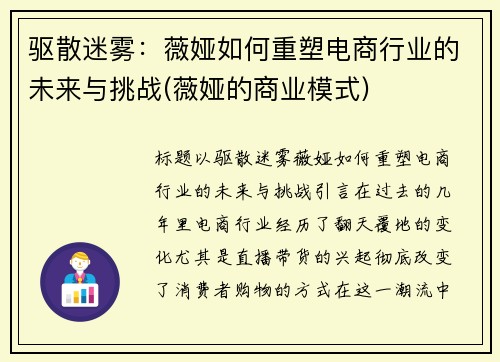 驱散迷雾：薇娅如何重塑电商行业的未来与挑战(薇娅的商业模式)

标题以驱散迷雾薇娅如何重塑电商行业的未来与挑战引言在过去的几年里电商行业经历了翻天覆地的变化尤其是直播带货的兴起彻底改变了消费者购物的方式在这一潮流中